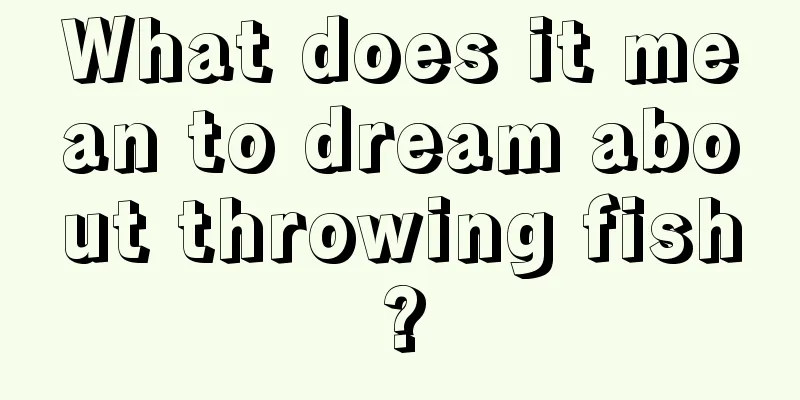 What does it mean to dream about throwing fish?